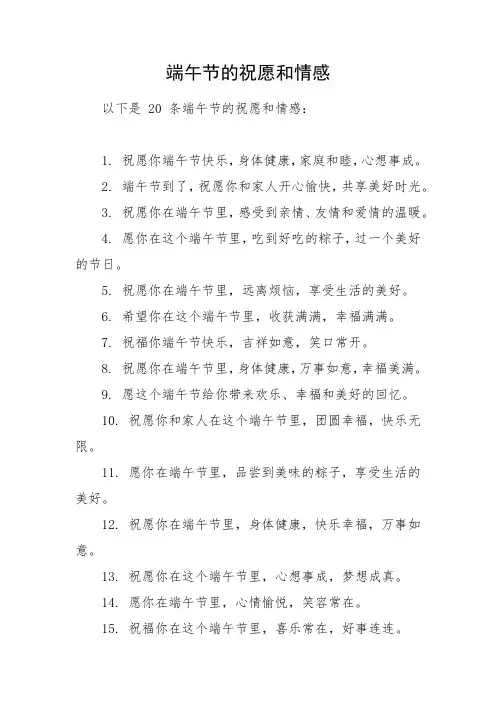 端午节的祝愿和情感

以下是 20 条端午节的祝愿和情感：

1. 祝愿你端午节快乐，身体健康，家庭和睦，心想事成。

2. 端午节到了，祝愿你和家人开心愉快，共享美好时光。

3. 祝愿你在端午节里，感受到亲情、友情和爱情的温暖。

4. 愿你在这个端午节里，吃到好吃的粽子，过一个美好的节日。

5. 祝愿你在端午节里，远离烦恼，享受生活的美好。

6. 希望你在这个端午节里，收获满满，幸福满满。

7. 祝福你端午节快乐，吉祥如意，笑口常开。

8. 祝愿你在端午节里，身体健康，万事如意，幸福美满。

9. 愿这个端午节给你带来欢乐、幸福和美好的回忆。

10. 祝愿你和家人在这个端午节里，团圆幸福，快乐无限。

11. 愿你在端午节里，品尝到美味的粽子，享受生活的美好。

12. 祝愿你在端午节里，身体健康，快乐幸福，万事如意。

13. 祝愿你在这个端午节里，心想事成，梦想成真。

14. 愿你在端午节里，心情愉悦，笑容常在。

15. 祝福你在这个端午节里，喜乐常在，好事连连。